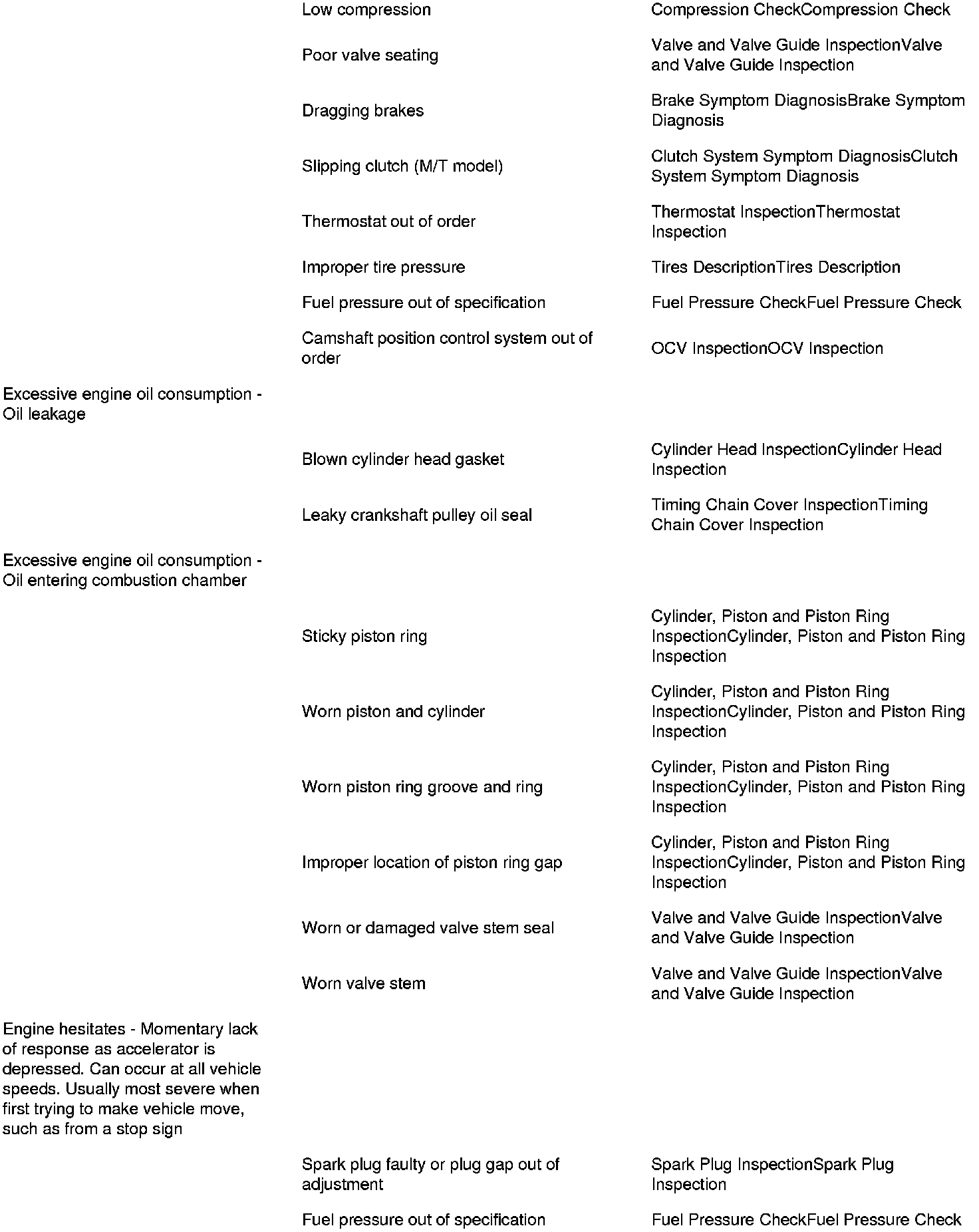 | | | |
|---|---|---|
| | Low compression | Compression CheckCompression Check |
| | Poor valve seating | Valve and Valve Guide InspectionValve and Valve Guide Inspection |
| | Dragging brakes | Brake Symptom DiagnosisBrake Symptom Diagnosis |
| | Slipping clutch (M/T model) | Clutch System Symptom DiagnosisClutch System Symptom Diagnosis |
| | Thermostat out of order | Thermostat InspectionThermostat Inspection |
| | Improper tire pressure | Tires DescriptionTires Description |
| | Fuel pressure out of specification | Fuel Pressure CheckFuel Pressure Check |
| | Camshaft position control system out of order | OCV InspectionOCV Inspection |
| Excessive engine oil consumption - Oil leakage | | |
| | Blown cylinder head gasket | Cylinder Head InspectionCylinder Head Inspection |
| | Leaky crankshaft pulley oil seal | Timing Chain Cover InspectionTiming Chain Cover Inspection |
| Excessive engine oil consumption - Oil entering combustion chamber | | |
| | Sticky piston ring | Cylinder, Piston and Piston Ring InspectionCylinder, Piston and Piston Ring Inspection |
| | Worn piston and cylinder | Cylinder, Piston and Piston Ring InspectionCylinder, Piston and Piston Ring Inspection |
| | Worn piston ring groove and ring | Cylinder, Piston and Piston Ring InspectionCylinder, Piston and Piston Ring Inspection |
| | Improper location of piston ring gap | Cylinder, Piston and Piston Ring InspectionCylinder, Piston and Piston Ring Inspection |
| | Worn or damaged valve stem seal | Valve and Valve Guide InspectionValve and Valve Guide Inspection |
| | Worn valve stem | Valve and Valve Guide InspectionValve and Valve Guide Inspection |
| Engine hesitates - Momentary lack of response as accelerator is depressed. Can occur at all vehicle speeds. Usually most severe when first trying to make vehicle move, such as from a stop sign | | |
| | Spark plug faulty or plug gap out of adjustment | Spark Plug InspectionSpark Plug Inspection |
| | Fuel pressure out of specification | Fuel Pressure CheckFuel Pressure Check |